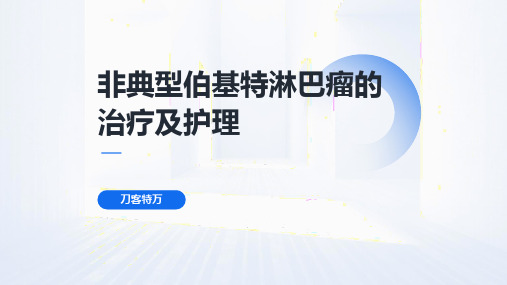 非典型伯基特淋巴瘤的治疗及护理

刀客特万